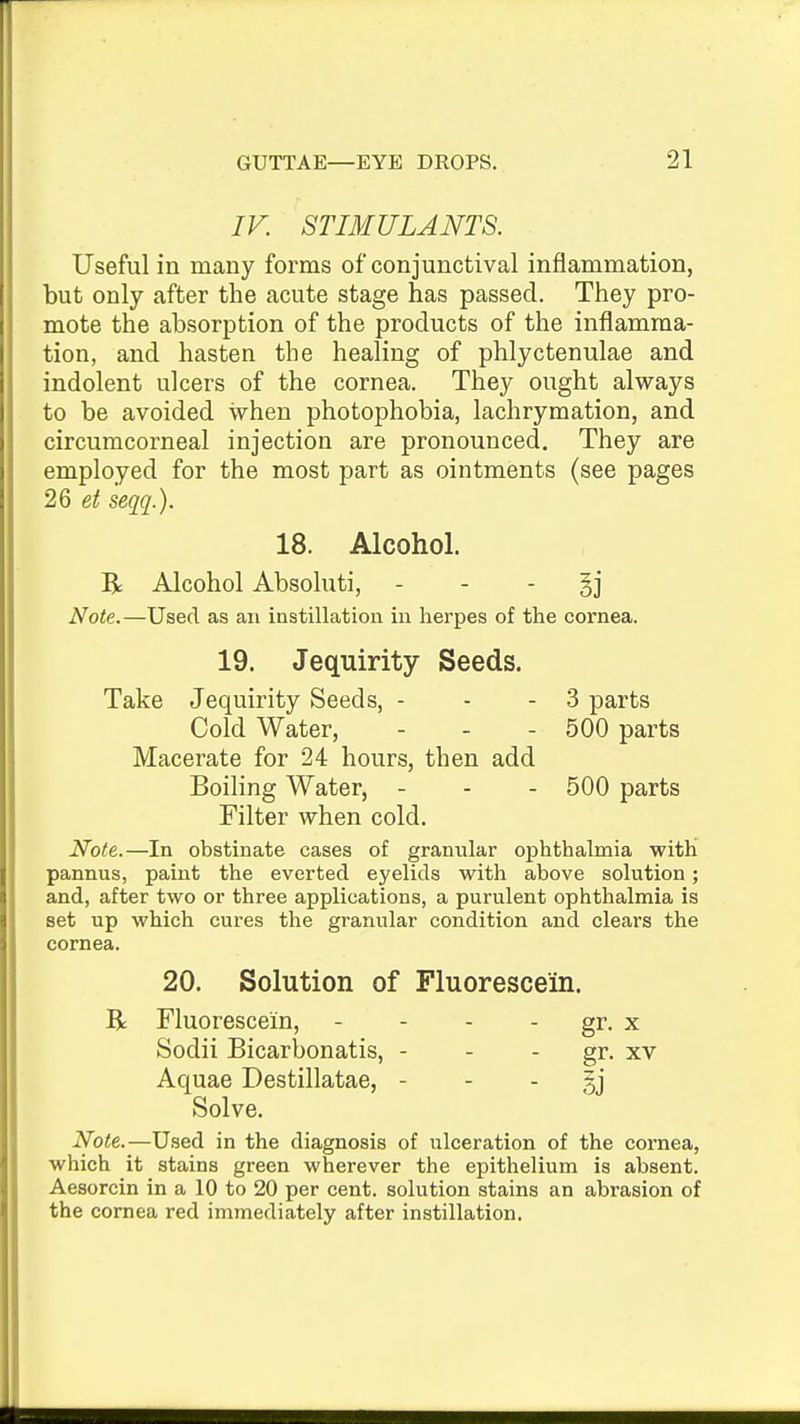 GUTTAE—EYE DROPS. 21

IV. STIMULANTS.

Useful in many forms of conjunctival inflammation, but only after the acute stage has passed. They promote the absorption of the products of the inflammation, and hasten the healing of phlyctenulae and indolent ulcers of the cornea. They ought always to be avoided when photophobia, lachrymation, and circumcorneal injection are pronounced. They are employed for the most part as ointments (see pages 26 et seqq.).

18. Alcohol.

℞ Alcohol Absoluti, - - - ℥j

Note.—Used as an instillation in herpes of the cornea.

19. Jequirity Seeds.

Take Jequirity Seeds, - - - 3 parts
Cold Water, - - - 500 parts
Macerate for 24 hours, then add
Boiling Water, - - - 500 parts
Filter when cold.

Note.—In obstinate cases of granular ophthalmia with pannus, paint the everted eyelids with above solution; and, after two or three applications, a purulent ophthalmia is set up which cures the granular condition and clears the cornea.

20. Solution of Fluoresceïn.

℞ Fluoresceïn, - - - - gr. x
Sodii Bicarbonatis, - - - gr. xv
Aquae Destillatae, - - - ℥j
Solve.

Note.—Used in the diagnosis of ulceration of the cornea, which it stains green wherever the epithelium is absent. Aesorcin in a 10 to 20 per cent. solution stains an abrasion of the cornea red immediately after instillation.